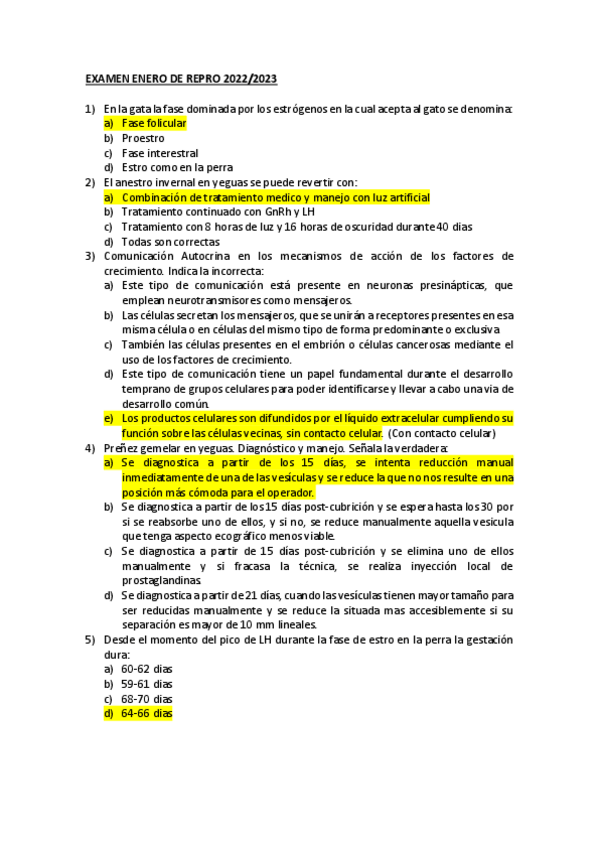 EXAMEN ENERO DE REPRO 2022/2023

1) En la gata la fase dominada por los estrógenos en la cual acepta al gato se denomina:
a) Fase folicular
b) Proestro
c) Fase interestral
d) Estro como en la perra

2) El anestro invernal en yeguas se puede revertir con:
a) Combinación de tratamiento medico y manejo con luz artificial
b) Tratamiento continuado con GnRh y LH
c) Tratamiento con 8 horas de luz y 16 horas de oscuridad durante 40 dias
d) Todas son correctas

3) Comunicación Autocrina en los mecanismos de acción de los factores de crecimiento. Indica la incorrecta:
a) Este tipo de comunicación está presente en neuronas presinápticas, que emplean neurotransmisores como mensajeros.
b) Las células secretan los mensajeros, que se unirán a receptores presentes en esa misma célula o en células del mismo tipo de forma predominante o exclusiva
c) También las células presentes en el embrión o células cancerosas mediante el uso de los factores de crecimiento.
d) Este tipo de comunicación tiene un papel fundamental durante el desarrollo temprano de grupos celulares para poder identificarse y llevar a cabo una via de desarrollo común.
e) Los productos celulares son difundidos por el líquido extracelular cumpliendo su función sobre las células vecinas, sin contacto celular. (Con contacto celular)

4) Preñez gemelar en yeguas. Diagnóstico y manejo. Señala la verdadera:
a) Se diagnostica a partir de los 15 días, se intenta reducción manual inmediatamente de una de las vesículas y se reduce la que no nos resulte en una posición más cómoda para el operador.
b) Se diagnostica a partir de los 15 días post-cubrición y se espera hasta los 30 por si se reabsorbe uno de ellos, y si no, se reduce manualmente aquella vesicula que tenga aspecto ecográfico menos viable.
c) Se diagnostica a partir de 15 días post-cubrición y se elimina uno de ellos manualmente y si fracasa la técnica, se realiza inyección local de prostaglandinas.
d) Se diagnostica a partir de 21 días, cuando las vesículas tienen mayor tamaño para ser reducidas manualmente y se reduce la situada mas accesiblemente si su separación es mayor de 10 mm lineales.

5) Desde el momento del pico de LH durante la fase de estro en la perra la gestación dura:
a) 60-62 dias
b) 59-61 dias
c) 68-70 dias
d) 64-66 dias